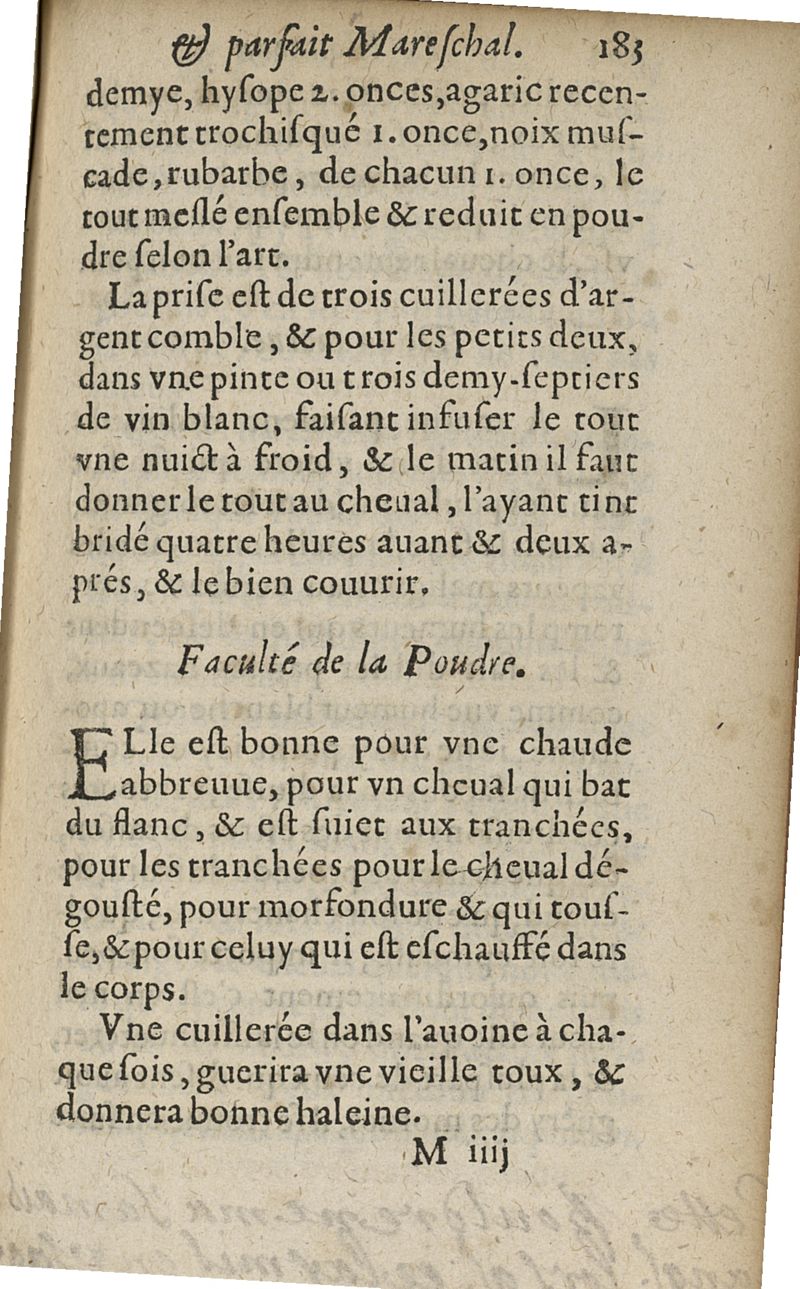 & parfait Mareschal. 183

demye, hysope 2. onces, agaric recentement trochisqué 1. once, noix muscade, rubarbe, de chacun 1. once, le tout meslé ensemble & reduit en poudre selon l'art.

La prise est de trois cuillerées d'argent comble, & pour les petits deux, dans vne pinte ou trois demy-septiers de vin blanc, faisant infuser le tout vne nuict à froid, & le matin il faut donner le tout au cheual, l'ayant tint bridé quatre heures auant & deux aprés, & le bien couurir.

Faculté de la Poudre.

ELle est bonne pour vne chaude abbreuue, pour vn cheual qui bat du flanc, & est suiet aux tranchées, pour les tranchées pour le cheual dégousté, pour morfondure & qui tousse, & pour celuy qui est eschauffé dans le corps.

Vne cuillerée dans l'auoine à chaque fois, guerira vne vieille toux, & donnera bonne haleine.

M iiij